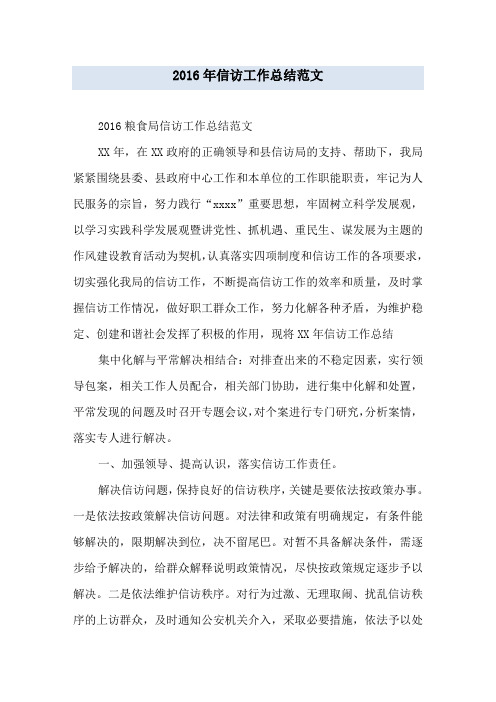 2016年信访工作总结范文

2016粮食局信访工作总结范文

XX年，在XX政府的正确领导和县信访局的支持、帮助下，我局紧紧围绕县委、县政府中心工作和本单位的工作职能职责，牢记为人民服务的宗旨，努力践行“xxxx”重要思想，牢固树立科学发展观，以学习实践科学发展观暨讲党性、抓机遇、重民生、谋发展为主题的作风建设教育活动为契机，认真落实四项制度和信访工作的各项要求，切实强化我局的信访工作，不断提高信访工作的效率和质量，及时掌握信访工作情况，做好职工群众工作，努力化解各种矛盾，为维护稳定、创建和谐社会发挥了积极的作用，现将XX年信访工作总结

集中化解与平常解决相结合：对排查出来的不稳定因素，实行领导包案，相关工作人员配合，相关部门协助，进行集中化解和处置，平常发现的问题及时召开专题会议，对个案进行专门研究，分析案情，落实专人进行解决。

一、加强领导、提高认识，落实信访工作责任。

解决信访问题，保持良好的信访秩序，关键是要依法按政策办事。一是依法按政策解决信访问题。对法律和政策有明确规定，有条件能够解决的，限期解决到位，决不留尾巴。对暂不具备解决条件，需逐步给予解决的，给群众解释说明政策情况，尽快按政策规定逐步予以解决。二是依法维护信访秩序。对行为过激、无理取闹、扰乱信访秩序的上访群众，及时通知公安机关介入，采取必要措施，依法予以处